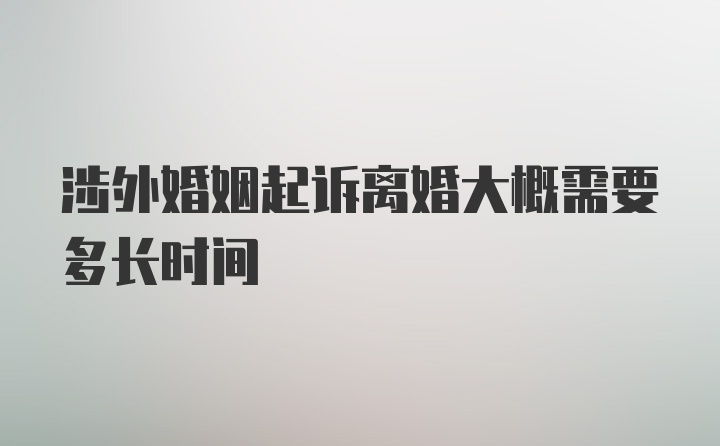 涉外婚姻起诉离婚大概需要多长时间